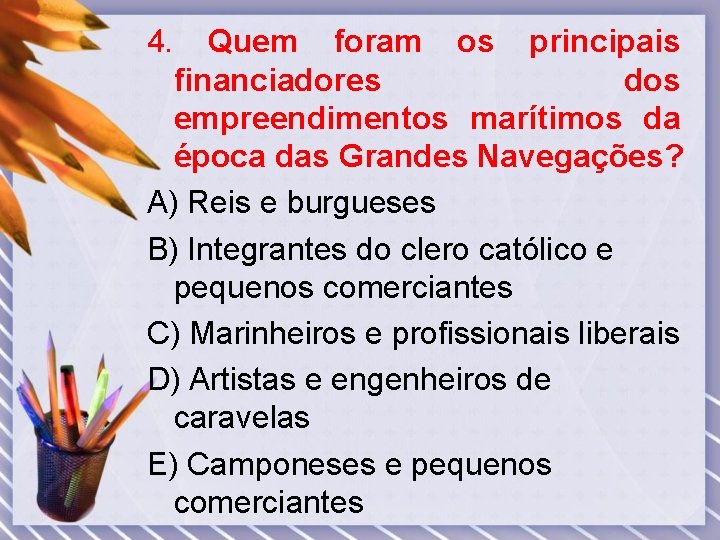 4. Quem foram os principais financiadores dos empreendimentos marítimos da época das Grandes Navegações?

A) Reis e burgueses

B) Integrantes do clero católico e pequenos comerciantes

C) Marinheiros e profissionais liberais

D) Artistas e engenheiros de caravelas

E) Camponeses e pequenos comerciantes